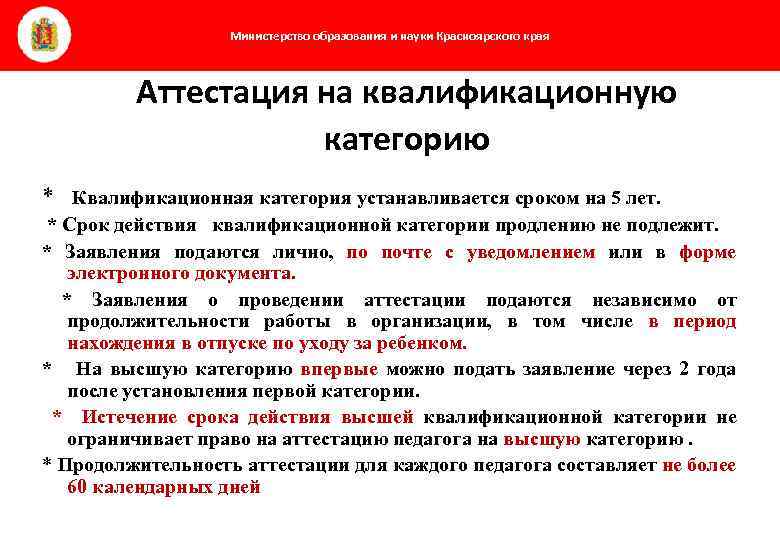 Министерство образования и науки Красноярского края

Аттестация на квалификационную категорию

* Квалификационная категория устанавливается сроком на 5 лет.

* Срок действия квалификационной категории продлению не подлежит.

* Заявления подаются лично, по почте с уведомлением или в форме электронного документа.

* Заявления о проведении аттестации подаются независимо от продолжительности работы в организации, в том числе в период нахождения в отпуске по уходу за ребенком.

* На высшую категорию впервые можно подать заявление через 2 года после установления первой категории.

* Истечение срока действия высшей квалификационной категории не ограничивает право на аттестацию педагога на высшую категорию .

* Продолжительность аттестации для каждого педагога составляет не более 60 календарных дней